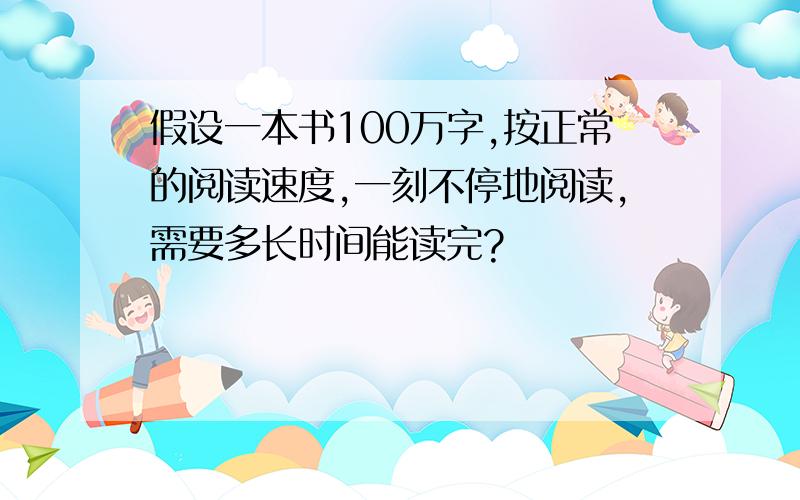 假设一本书100万字,按正常的阅读速度,一刻不停地阅读,需要多长时间能读完?